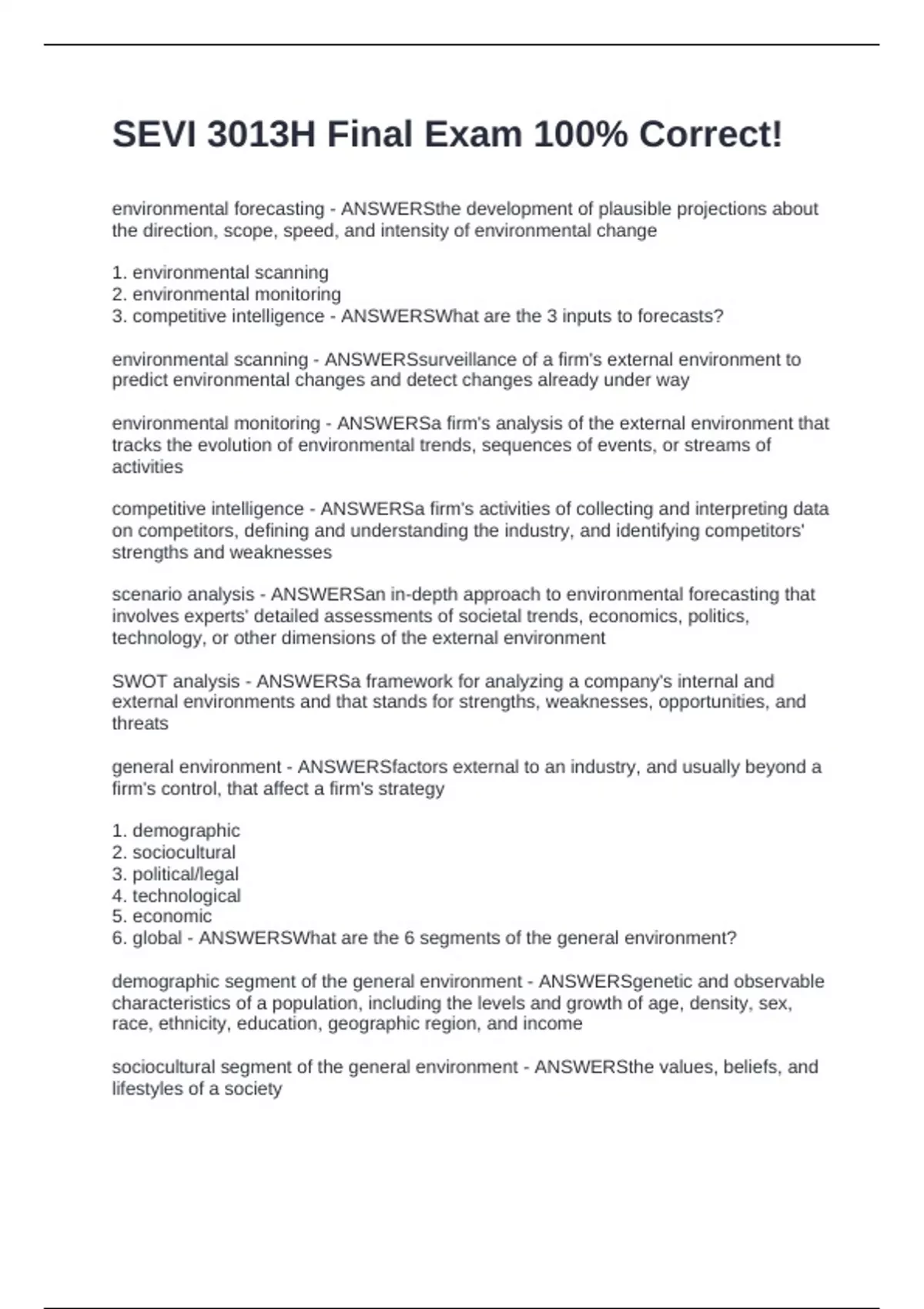 SEVI 3013H Final Exam 100% Correct!

environmental forecasting - ANSWERSthe development of plausible projections about the direction, scope, speed, and intensity of environmental change

1. environmental scanning
2. environmental monitoring
3. competitive intelligence - ANSWERSWhat are the 3 inputs to forecasts?

environmental scanning - ANSWERSsurveillance of a firm's external environment to predict environmental changes and detect changes already under way

environmental monitoring - ANSWERSa firm's analysis of the external environment that tracks the evolution of environmental trends, sequences of events, or streams of activities

competitive intelligence - ANSWERSa firm's activities of collecting and interpreting data on competitors, defining and understanding the industry, and identifying competitors' strengths and weaknesses

scenario analysis - ANSWERSan in-depth approach to environmental forecasting that involves experts' detailed assessments of societal trends, economics, politics, technology, or other dimensions of the external environment

SWOT analysis - ANSWERSa framework for analyzing a company's internal and external environments and that stands for strengths, weaknesses, opportunities, and threats

general environment - ANSWERSfactors external to an industry, and usually beyond a firm's control, that affect a firm's strategy

1. demographic
2. sociocultural
3. political/legal
4. technological
5. economic
6. global - ANSWERSWhat are the 6 segments of the general environment?

demographic segment of the general environment - ANSWERSgenetic and observable characteristics of a population, including the levels and growth of age, density, sex, race, ethnicity, education, geographic region, and income

sociocultural segment of the general environment - ANSWERSthe values, beliefs, and lifestyles of a society